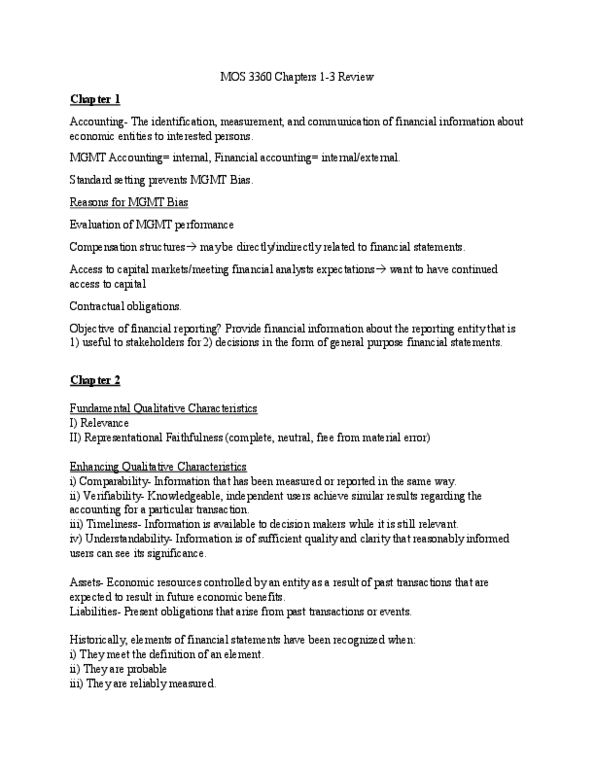 MOS 3360 Chapters 1-3 Review

Chapter 1

Accounting- The identification, measurement, and communication of financial information about economic entities to interested persons.

MGMT Accounting= internal, Financial accounting= internal/external.

Standard setting prevents MGMT Bias.

Reasons for MGMT Bias

Evaluation of MGMT performance

Compensation structures→ maybe directly/indirectly related to financial statements.

Access to capital markets/meeting financial analysts expectations→ want to have continued access to capital

Contractual obligations.

Objective of financial reporting? Provide financial information about the reporting entity that is 1) useful to stakeholders for 2) decisions in the form of general purpose financial statements.

Chapter 2

Fundamental Qualitative Characteristics
I) Relevance
II) Representational Faithfulness (complete, neutral, free from material error)

Enhancing Qualitative Characteristics
i) Comparability- Information that has been measured or reported in the same way.
ii) Verifiability- Knowledgeable, independent users achieve similar results regarding the accounting for a particular transaction.
iii) Timeliness- Information is available to decision makers while it is still relevant.
iv) Understandability- Information is of sufficient quality and clarity that reasonably informed users can see its significance.

Assets- Economic resources controlled by an entity as a result of past transactions that are expected to result in future economic benefits.
Liabilities- Present obligations that arise from past transactions or events.

Historically, elements of financial statements have been recognized when:
i) They meet the definition of an element.
ii) They are probable
iii) They are reliably measured.